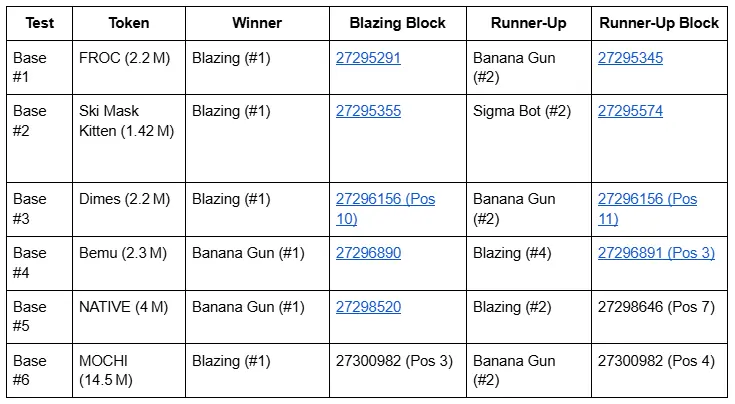 | Test | Token | Winner | Blazing Block | Runner-Up | Runner-Up Block |
|---|---|---|---|---|---|
| Base #1 | FROC (2.2 M) | Blazing (#1) | 27295291 | Banana Gun (#2) | 27295345 |
| Base #2 | Ski Mask Kitten (1.42 M) | Blazing (#1) | 27295355 | Sigma Bot (#2) | 27295574 |
| Base #3 | Dimes (2.2 M) | Blazing (#1) | 27296156 (Pos 10) | Banana Gun (#2) | 27296156 (Pos 11) |
| Base #4 | Bemu (2.3 M) | Banana Gun (#1) | 27296890 | Blazing (#4) | 27296891 (Pos 3) |
| Base #5 | NATIVE (4 M) | Banana Gun (#1) | 27298520 | Blazing (#2) | 27298646 (Pos 7) |
| Base #6 | MOCHI (14.5 M) | Blazing (#1) | 27300982 (Pos 3) | Banana Gun (#2) | 27300982 (Pos 4) |